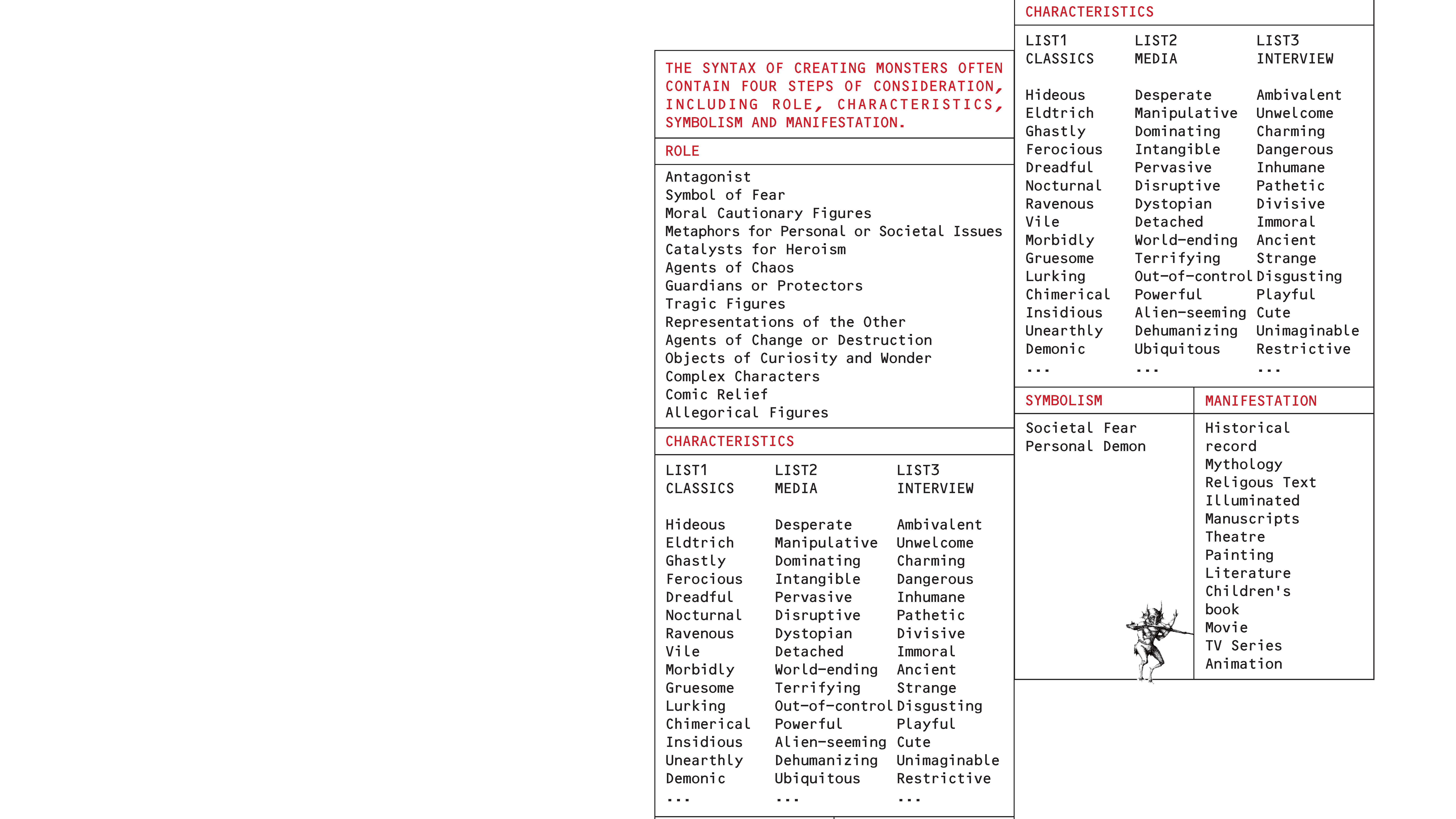 THE SYNTAX OF CREATING MONSTERS OFTEN CONTAIN FOUR STEPS OF CONSIDERATION, INCLUDING ROLE, CHARACTERISTICS, SYMBOLISM AND MANIFESTATION.

ROLE

Antagonist
Symbol of Fear
Moral Cautionary Figures
Metaphors for Personal or Societal Issues
Catalysts for Heroism
Agents of Chaos
Guardians or Protectors
Tragic Figures
Representations of the Other
Agents of Change or Destruction
Objects of Curiosity and Wonder
Complex Characters
Comic Relief
Allegorical Figures

CHARACTERISTICS

| LIST1 CLASSICS | LIST2 MEDIA | LIST3 INTERVIEW |
|---|---|---|
| Hideous | Desperate | Ambivalent |
| Eldtrich | Manipulative | Unwelcome |
| Ghastly | Dominating | Charming |
| Ferocious | Intangible | Dangerous |
| Dreadful | Pervasive | Inhumane |
| Nocturnal | Disruptive | Pathetic |
| Ravenous | Dystopian | Divisive |
| Vile | Detached | Immoral |
| Morbidly | World-ending | Ancient |
| Gruesome | Terrifying | Strange |
| Lurking | Out-of-control | Disgusting |
| Chimerical | Powerful | Playful |
| Insidious | Alien-seeming | Cute |
| Unearthly | Dehumanizing | Unimaginable |
| Demonic | Ubiquitous | Restrictive |
| ... | ... | ... |

CHARACTERISTICS

| LIST1 CLASSICS | LIST2 MEDIA | LIST3 INTERVIEW |
|---|---|---|
| Hideous | Desperate | Ambivalent |
| Eldtrich | Manipulative | Unwelcome |
| Ghastly | Dominating | Charming |
| Ferocious | Intangible | Dangerous |
| Dreadful | Pervasive | Inhumane |
| Nocturnal | Disruptive | Pathetic |
| Ravenous | Dystopian | Divisive |
| Vile | Detached | Immoral |
| Morbidly | World-ending | Ancient |
| Gruesome | Terrifying | Strange |
| Lurking | Out-of-control | Disgusting |
| Chimerical | Powerful | Playful |
| Insidious | Alien-seeming | Cute |
| Unearthly | Dehumanizing | Unimaginable |
| Demonic | Ubiquitous | Restrictive |
| ... | ... | ... |

SYMBOLISM

Societal Fear
Personal Demon

MANIFESTATION

Historical record
Mythology
Religous Text
Illuminated Manuscripts
Theatre
Painting
Literature
Children's book
Movie
TV Series
Animation